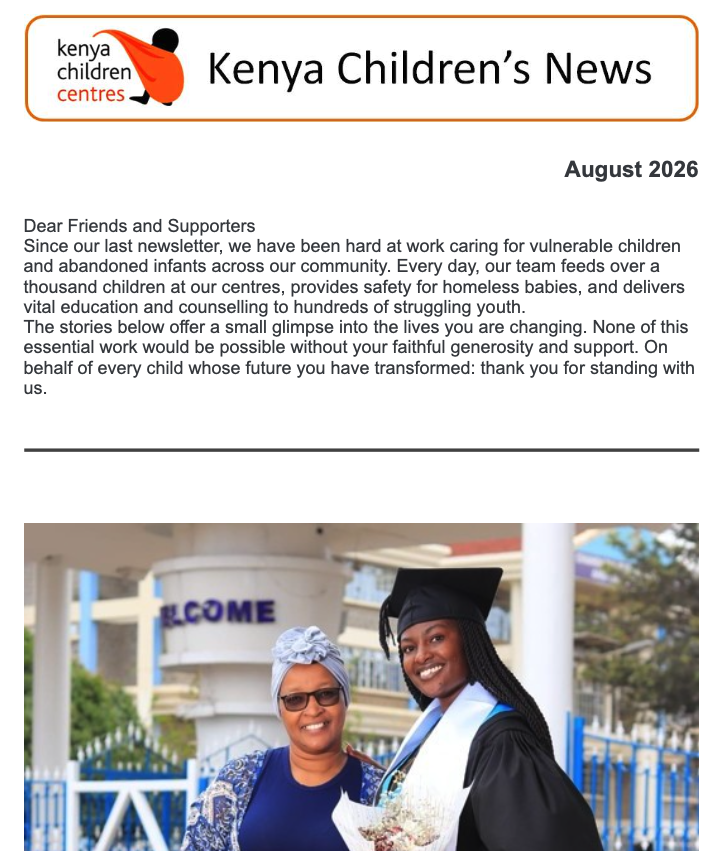 kenya children centres

Kenya Children's News

August 2026

Dear Friends and Supporters
Since our last newsletter, we have been hard at work caring for vulnerable children and abandoned infants across our community. Every day, our team feeds over a thousand children at our centres, provides safety for homeless babies, and delivers vital education and counselling to hundreds of struggling youth.
The stories below offer a small glimpse into the lives you are changing. None of this essential work would be possible without your faithful generosity and support. On behalf of every child whose future you have transformed: thank you for standing with us.

LCOME